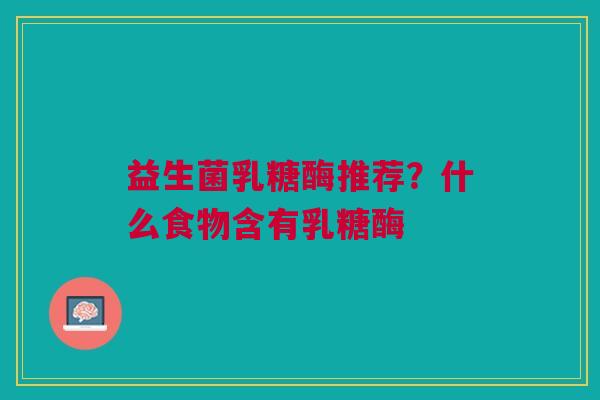 益生菌乳糖酶推荐？什么食物含有乳糖酶